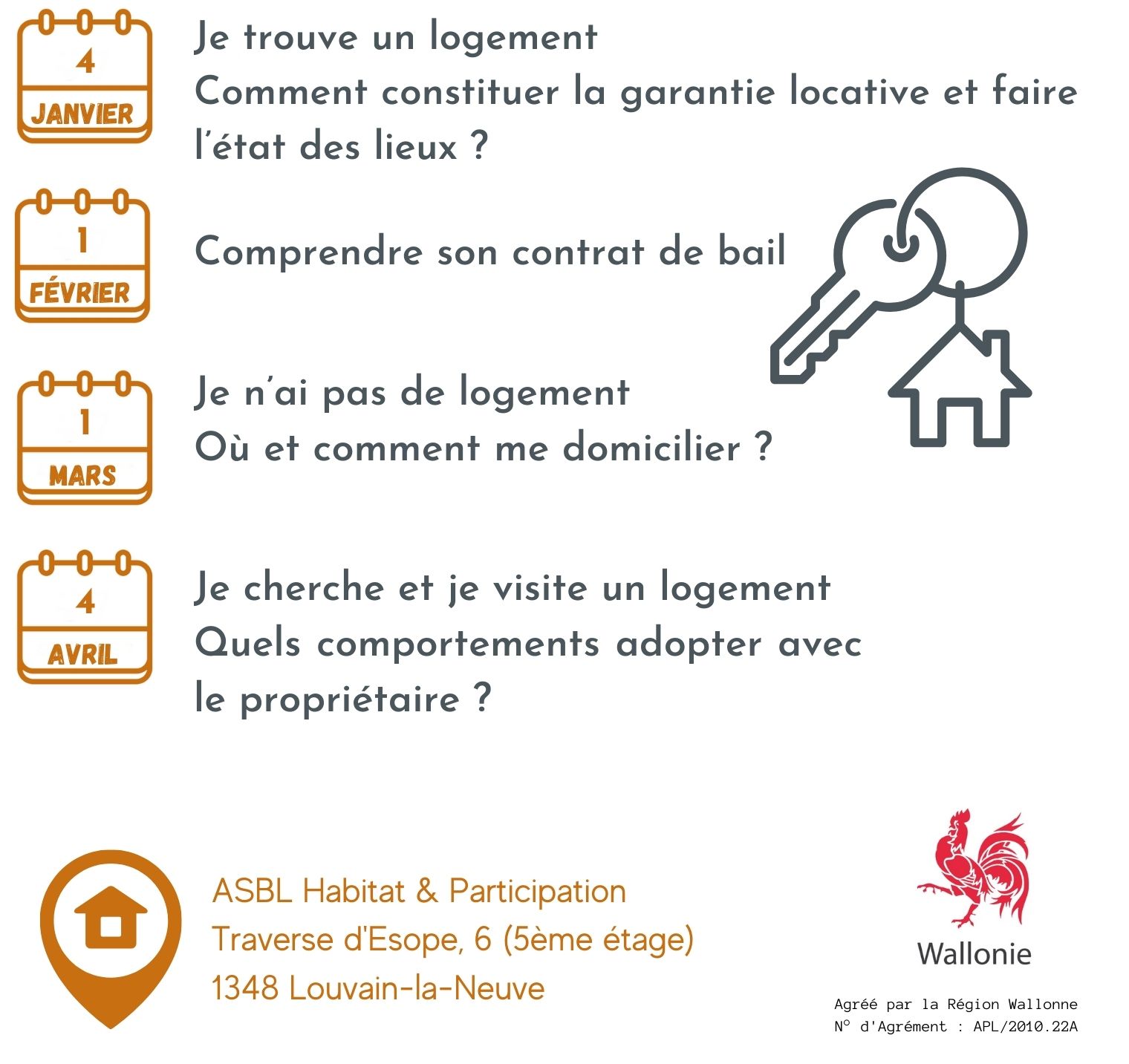 4
JANVIER

Je trouve un logement
Comment constituer la garantie locative et faire l'état des lieux ?

1
FÉVRIER

Comprendre son contrat de bail

1
MARS

Je n'ai pas de logement
Où et comment me domicilier ?

4
AVRIL

Je cherche et je visite un logement
Quels comportements adopter avec le propriétaire ?

ASBL Habitat & Participation
Traverse d'Esope, 6 (5ème étage)
1348 Louvain-la-Neuve

Wallonie

Agréé par la Région Wallonne
N° d'Agrément : APL/2010.22A